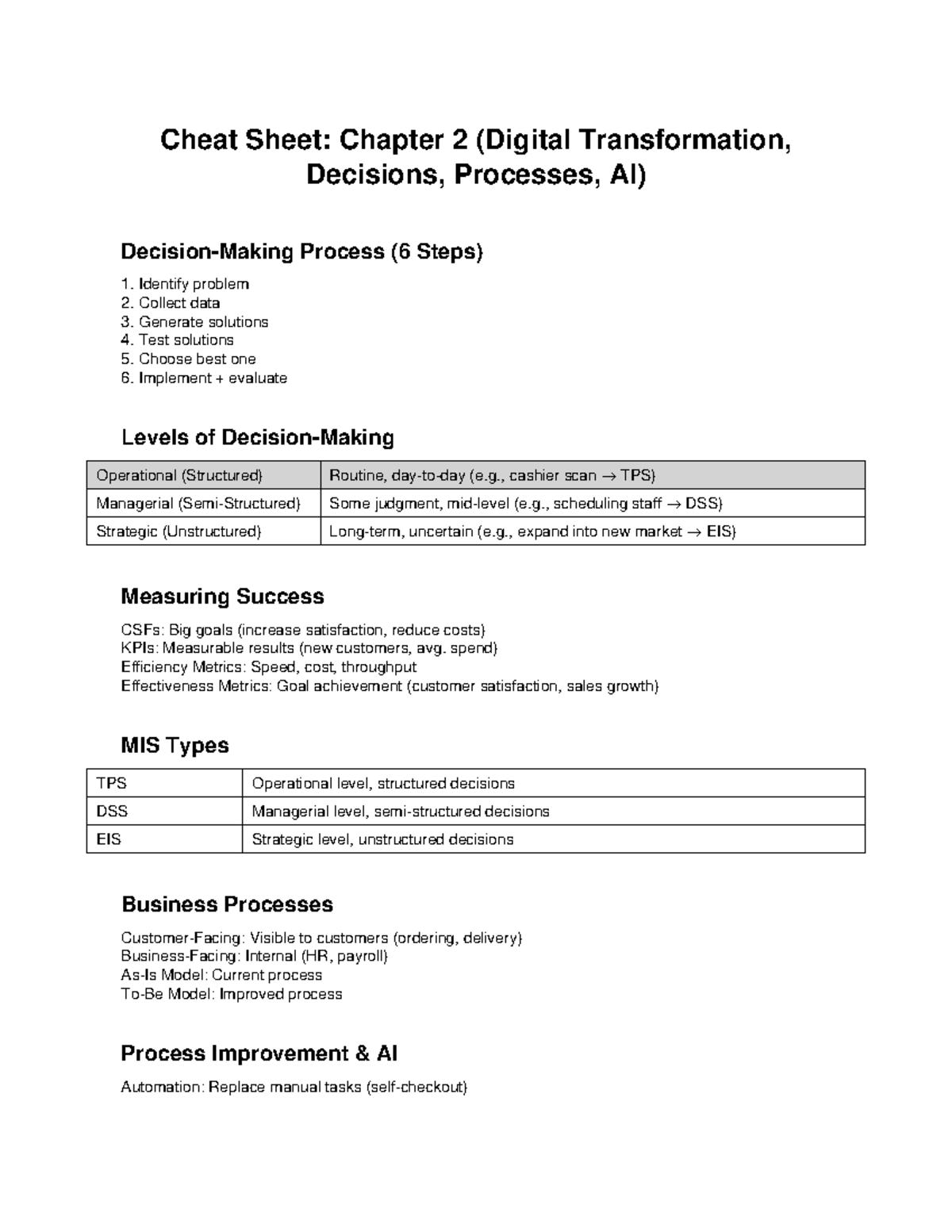 Cheat Sheet: Chapter 2 (Digital Transformation, Decisions, Processes, AI)

Decision-Making Process (6 Steps)

1. Identify problem
2. Collect data
3. Generate solutions
4. Test solutions
5. Choose best one
6. Implement + evaluate

Levels of Decision-Making

| Operational (Structured) | Routine, day-to-day (e.g., cashier scan → TPS) |
|---|---|
| Managerial (Semi-Structured) | Some judgment, mid-level (e.g., scheduling staff → DSS) |
| Strategic (Unstructured) | Long-term, uncertain (e.g., expand into new market → EIS) |

Measuring Success

CSFs: Big goals (increase satisfaction, reduce costs)
KPIs: Measurable results (new customers, avg. spend)
Efficiency Metrics: Speed, cost, throughput
Effectiveness Metrics: Goal achievement (customer satisfaction, sales growth)

MIS Types

| TPS | Operational level, structured decisions |
|---|---|
| DSS | Managerial level, semi-structured decisions |
| EIS | Strategic level, unstructured decisions |

Business Processes

Customer-Facing: Visible to customers (ordering, delivery)
Business-Facing: Internal (HR, payroll)
As-Is Model: Current process
To-Be Model: Improved process

Process Improvement & AI

Automation: Replace manual tasks (self-checkout)